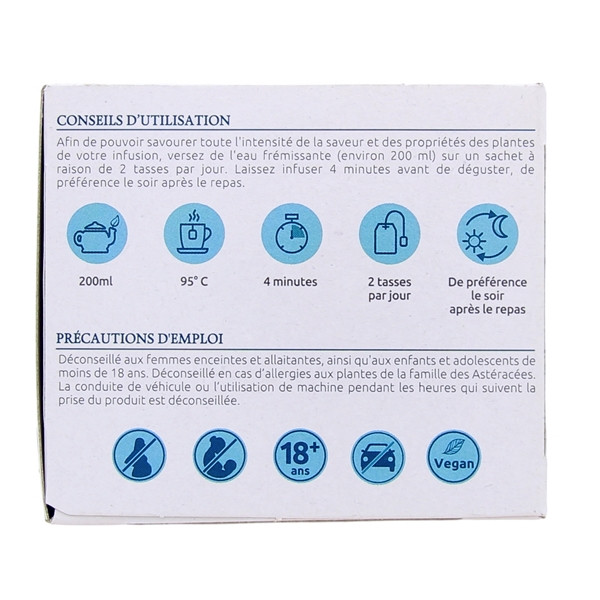 CONSEILS D'UTILISATION

Afin de pouvoir savourer toute l'intensité de la saveur et des propriétés des plantes de votre infusion, versez de l'eau frémissante (environ 200 ml) sur un sachet à raison de 2 tasses par jour. Laissez infuser 4 minutes avant de déguster, de préférence le soir après le repas.

200ml

95° C

4 minutes

2 tasses
par jour

De préférence
le soir
après le repas

PRÉCAUTIONS D'EMPLOI

Déconseillé aux femmes enceintes et allaitantes, ainsi qu'aux enfants et adolescents de moins de 18 ans. Déconseillé en cas d'allergies aux plantes de la famille des Astéracées. La conduite de véhicule ou l'utilisation de machine pendant les heures qui suivent la prise du produit est déconseillée.

18+
ans

Vegan